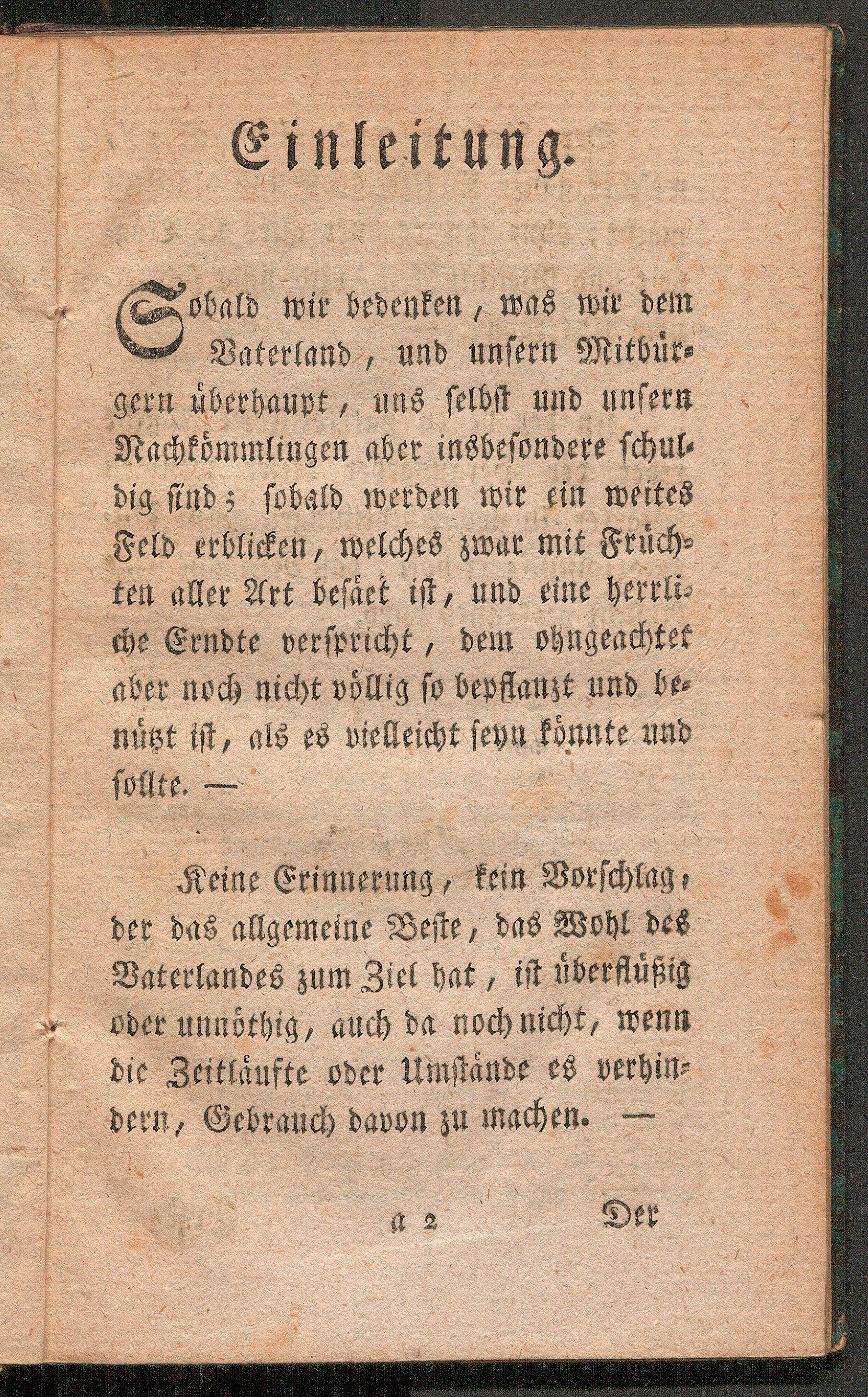 Einleitung.

Sobald wir bedenken, was wir dem Vaterland, und unsern Mitbürgern überhaupt, uns selbst und unsern Nachkömmlingen aber insbesondere schuldig sind; sobald werden wir ein weites Feld erblicken, welches zwar mit Früchten aller Art besäet ist, und eine herrliche Erndte verspricht, dem ohngeachtet aber noch nicht völlig so bepflanzt und benützt ist, als es vielleicht seyn könnte und sollte. —

Keine Erinnerung, kein Vorschlag, der das allgemeine Beste, das Wohl des Vaterlandes zum Ziel hat, ist überflüßig oder unnöthig, auch da noch nicht, wenn die Zeitläufte oder Umstände es verhindern, Gebrauch davon zu machen. —

a 2 Der